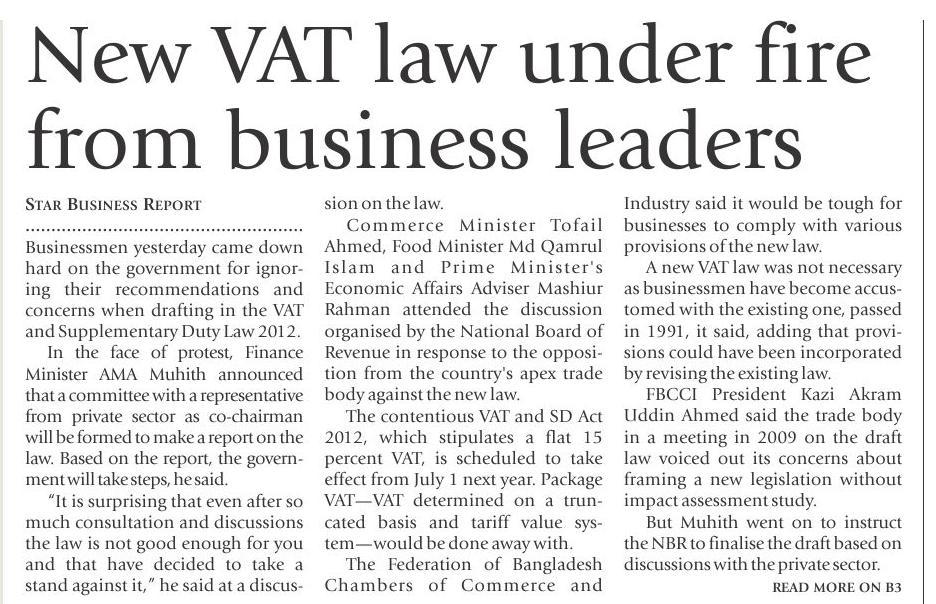 New VAT law under fire from business leaders

STAR BUSINESS REPORT

Businessmen yesterday came down hard on the government for ignoring their recommendations and concerns when drafting in the VAT and Supplementary Duty Law 2012.

In the face of protest, Finance Minister AMA Muhith announced that a committee with a representative from private sector as co-chairman will be formed to make a report on the law. Based on the report, the government will take steps, he said.

"It is surprising that even after so much consultation and discussions the law is not good enough for you and that have decided to take a stand against it," he said at a discussion on the law.

Commerce Minister Tofail Ahmed, Food Minister Md Qamrul Islam and Prime Minister's Economic Affairs Adviser Mashiur Rahman attended the discussion organised by the National Board of Revenue in response to the opposition from the country's apex trade body against the new law.

The contentious VAT and SD Act 2012, which stipulates a flat 15 percent VAT, is scheduled to take effect from July 1 next year. Package VAT—VAT determined on a truncated basis and tariff value system—would be done away with.

The Federation of Bangladesh Chambers of Commerce and Industry said it would be tough for businesses to comply with various provisions of the new law.

A new VAT law was not necessary as businessmen have become accustomed with the existing one, passed in 1991, it said, adding that provisions could have been incorporated by revising the existing law.

FBCCI President Kazi Akram Uddin Ahmed said the trade body in a meeting in 2009 on the draft law voiced out its concerns about framing a new legislation without impact assessment study.

But Muhith went on to instruct the NBR to finalise the draft based on discussions with the private sector.

READ MORE ON B3